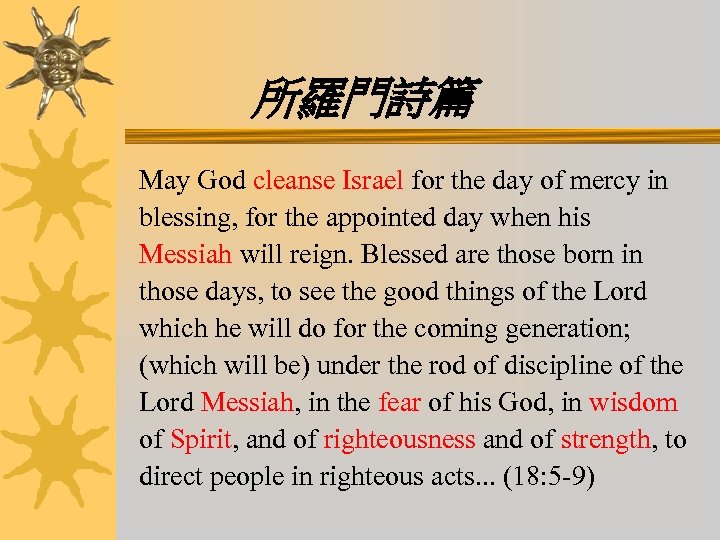 所羅門詩篇

May God cleanse Israel for the day of mercy in blessing, for the appointed day when his Messiah will reign. Blessed are those born in those days, to see the good things of the Lord which he will do for the coming generation; (which will be) under the rod of discipline of the Lord Messiah, in the fear of his God, in wisdom of Spirit, and of righteousness and of strength, to direct people in righteous acts... (18:5-9)